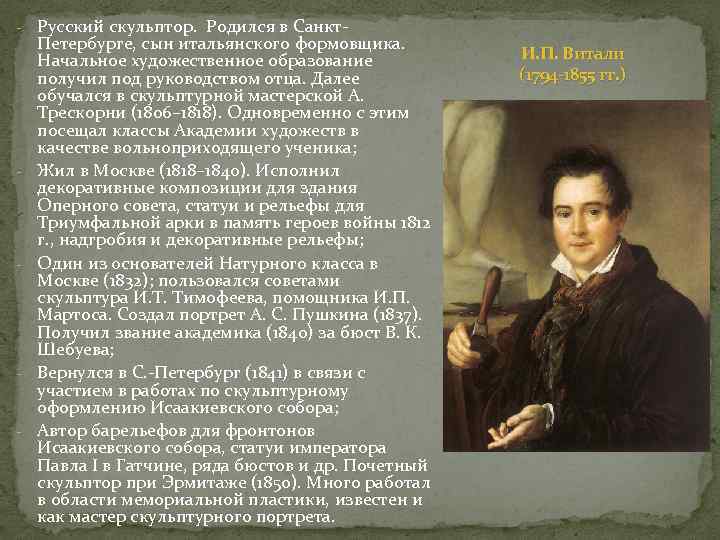 - Русский скульптор. Родился в Санкт-Петербурге, сын итальянского формовщика. Начальное художественное образование получил под руководством отца. Далее обучался в скульптурной мастерской А. Трескорни (1806–1818). Одновременно с этим посещал классы Академии художеств в качестве вольноприходящего ученика;

- Жил в Москве (1818–1840). Исполнил декоративные композиции для здания Оперного совета, статуи и рельефы для Триумфальной арки в память героев войны 1812 г., надгробия и декоративные рельефы;

- Один из основателей Натурного класса в Москве (1832); пользовался советами скульптура И.Т. Тимофеева, помощника И.П. Мартоса. Создал портрет А. С. Пушкина (1837). Получил звание академика (1840) за бюст В. К. Шебуева;

- Вернулся в С.-Петербург (1841) в связи с участием в работах по скульптурному оформлению Исаакиевского собора;

- Автор барельефов для фронтонов Исаакиевского собора, статуи императора Павла I в Гатчине, ряда бюстов и др. Почетный скульптор при Эрмитаже (1850). Много работал в области мемориальной пластики, известен и как мастер скульптурного портрета.

И.П. Витали
(1794-1855 гг.)